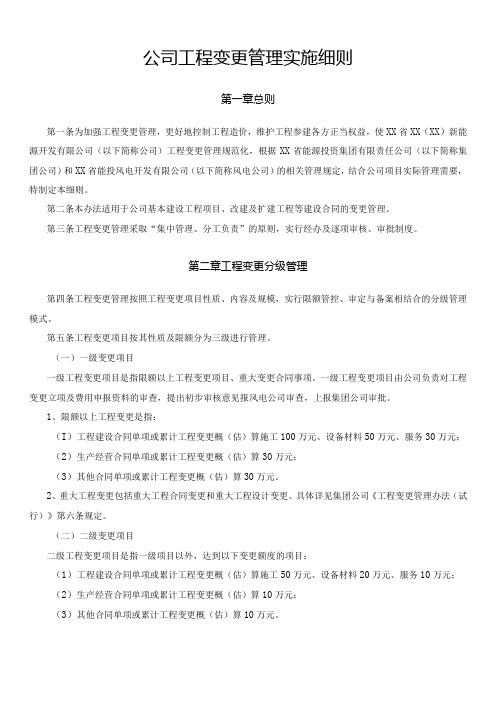 公司工程变更管理实施细则

第一章总则

第一条为加强工程变更管理，更好地控制工程造价，维护工程参建各方正当权益，使XX省XX（XX）新能源开发有限公司（以下简称公司）工程变更管理规范化，根据XX省能源投资集团有限责任公司（以下简称集团公司）和XX省能投风电开发有限公司（以下简称风电公司）的相关管理规定，结合公司项目实际管理需要，特制定本细则。

第二条本办法适用于公司基本建设工程项目、改建及扩建工程等建设合同的变更管理。

第三条工程变更管理采取“集中管理、分工负责”的原则，实行经办及逐项审核、审批制度。

第二章工程变更分级管理

第四条工程变更管理按照工程变更项目性质、内容及规模，实行限额管控、审定与备案相结合的分级管理模式。

第五条工程变更项目按其性质及限额分为三级进行管理。

（一）一级变更项目

一级工程变更项目是指限额以上工程变更项目、重大变更合同事项。一级工程变更项目由公司负责对工程变更立项及费用申报资料的审查，提出初步审核意见报风电公司审查，上报集团公司审批。

1、限额以上工程变更是指：

（I）工程建设合同单项或累计工程变更概（估）算施工100万元、设备材料50万元、服务30万元；

（2）生产经营合同单项或累计工程变更概（估）算30万元；

（3）其他合同单项或累计工程变更概（估）算30万元。

2、重大工程变更包括重大工程合同变更和重大工程设计变更。具体详见集团公司《工程变更管理办法（试行）》第六条规定。

（二）二级变更项目

二级工程变更项目是指一级项目以外，达到以下变更额度的项目：

（1）工程建设合同单项或累计工程变更概（估）算施工50万元、设备材料20万元、服务10万元；

（2）生产经营合同单项或累计工程变更概（估）算10万元；

（3）其他合同单项或累计工程变更概（估）算10万元。